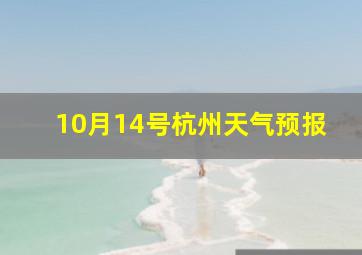 10月14号杭州天气预报